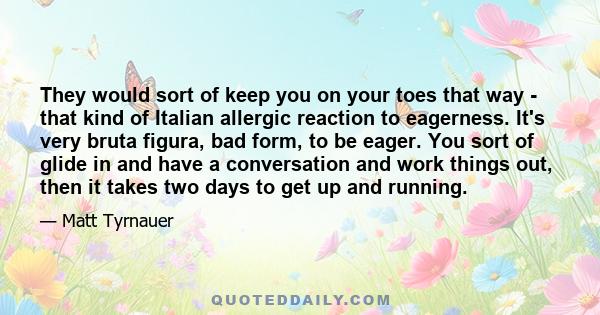 They would sort of keep you on your toes that way - that kind of Italian allergic reaction to eagerness. It's very bruta figura, bad form, to be eager. You sort of glide in and have a conversation and work things out, then it takes two days to get up and running.

— Matt Tyrnauer

QUOTEDDAILY.COM